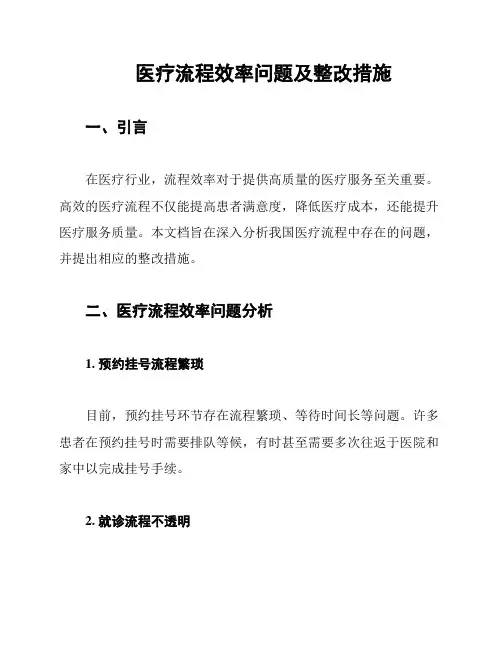 医疗流程效率问题及整改措施

一、引言

在医疗行业，流程效率对于提供高质量的医疗服务至关重要。高效的医疗流程不仅能提高患者满意度，降低医疗成本，还能提升医疗服务质量。本文档旨在深入分析我国医疗流程中存在的问题，并提出相应的整改措施。

二、医疗流程效率问题分析

1. 预约挂号流程繁琐

目前，预约挂号环节存在流程繁琐、等待时间长等问题。许多患者在预约挂号时需要排队等候，有时甚至需要多次往返于医院和家中以完成挂号手续。

2. 就诊流程不透明